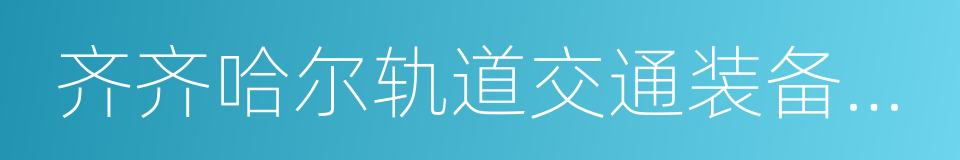 齐齐哈尔轨道交通装备...